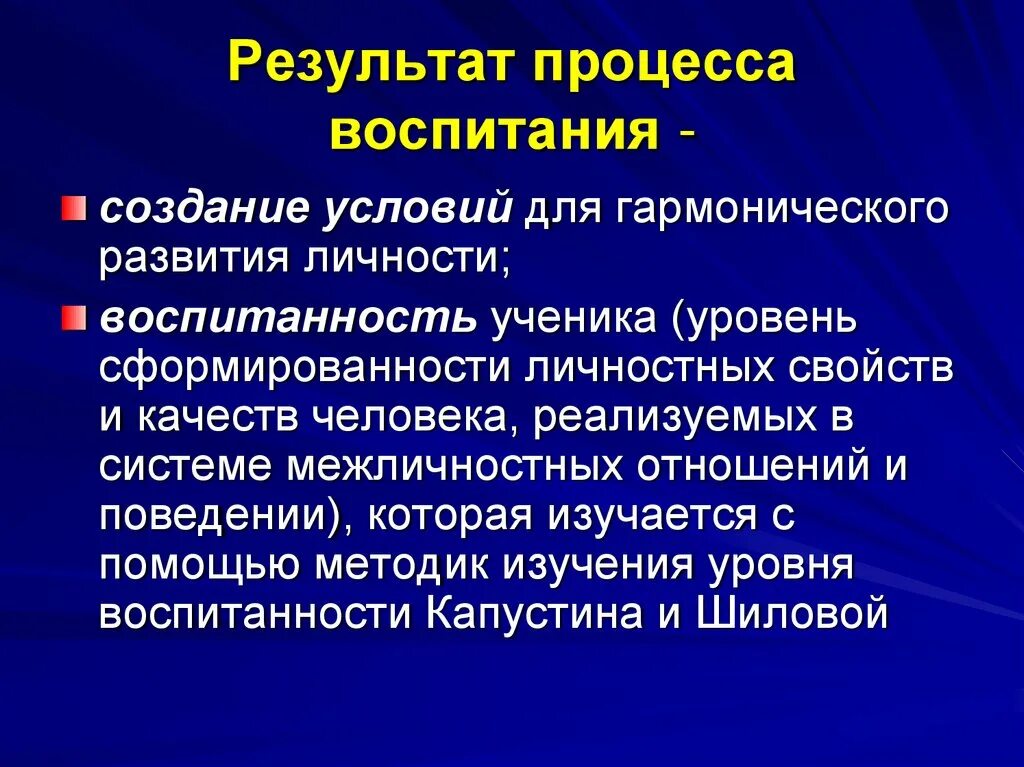 Результат процесса воспитания -

создание условий для гармонического развития личности;

воспитанность ученика (уровень сформированности личностных свойств и качеств человека, реализуемых в системе межличностных отношений и поведении), которая изучается с помощью методик изучения уровня воспитанности Капустина и Шиловой